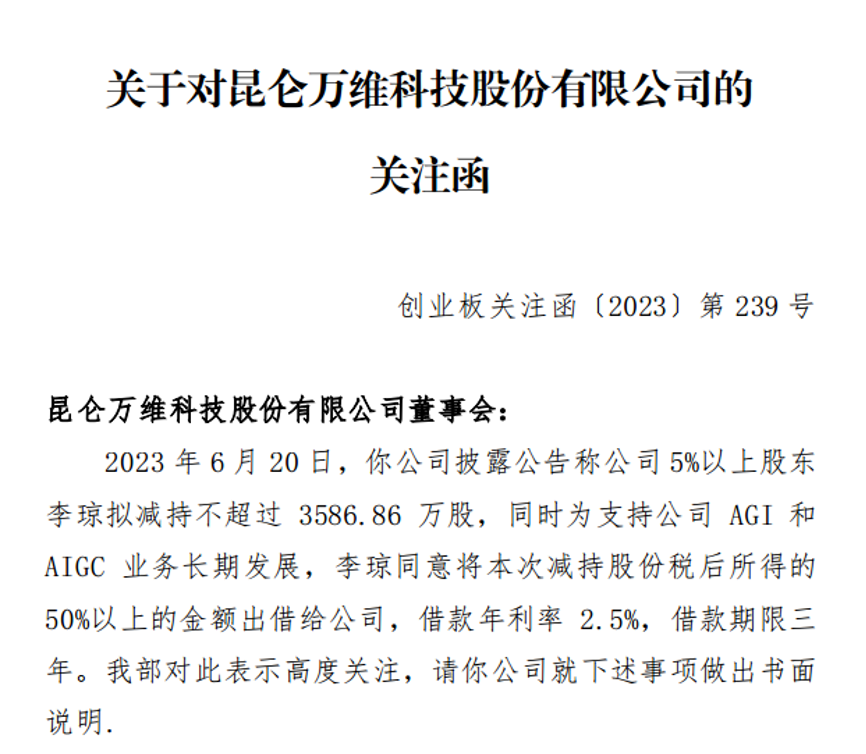 关于对昆仑万维科技股份有限公司的

关注函

创业板关注函〔2023〕第 239 号

昆仑万维科技股份有限公司董事会：

2023 年 6 月 20 日，你公司披露公告称公司 5%以上股东李琼拟减持不超过 3586.86 万股，同时为支持公司 AGI 和 AIGC 业务长期发展，李琼同意将本次减持股份税后所得的 50%以上的金额出借给公司，借款年利率 2.5%，借款期限三年。我部对此表示高度关注，请你公司就下述事项做出书面说明.